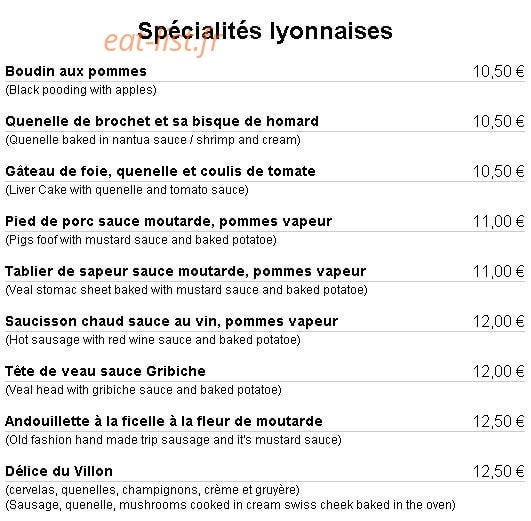 Spécialités lyonnaises
eat-list.fr

Boudin aux pommes 10,50 €
(Black pooding with apples)

Quenelle de brochet et sa bisque de homard 10,50 €
(Quenelle baked in nantua sauce / shrimp and cream)

Gâteau de foie, quenelle et coulis de tomate 10,50 €
(Liver Cake with quenelle and tomato sauce)

Pied de porc sauce moutarde, pommes vapeur 11,00 €
(Pigs foof with mustard sauce and baked potatoe)

Tablier de sapeur sauce moutarde, pommes vapeur 11,00 €
(Veal stomac sheet baked with mustard sauce and baked potatoe)

Saucisson chaud sauce au vin, pommes vapeur 12,00 €
(Hot sausage with red wine sauce and baked potatoe)

Tête de veau sauce Gribiche 12,00 €
(Veal head with gribiche sauce and baked potatoe)

Andouillette à la ficelle à la fleur de moutarde 12,50 €
(Old fashion hand made trip sausage and it's mustard sauce)

Délice du Villon 12,50 €
(cervelas, quenelles, champignons, crème et gruyère)
(Sausage, quenelle, mushrooms cooked in cream swiss cheek baked in the oven)